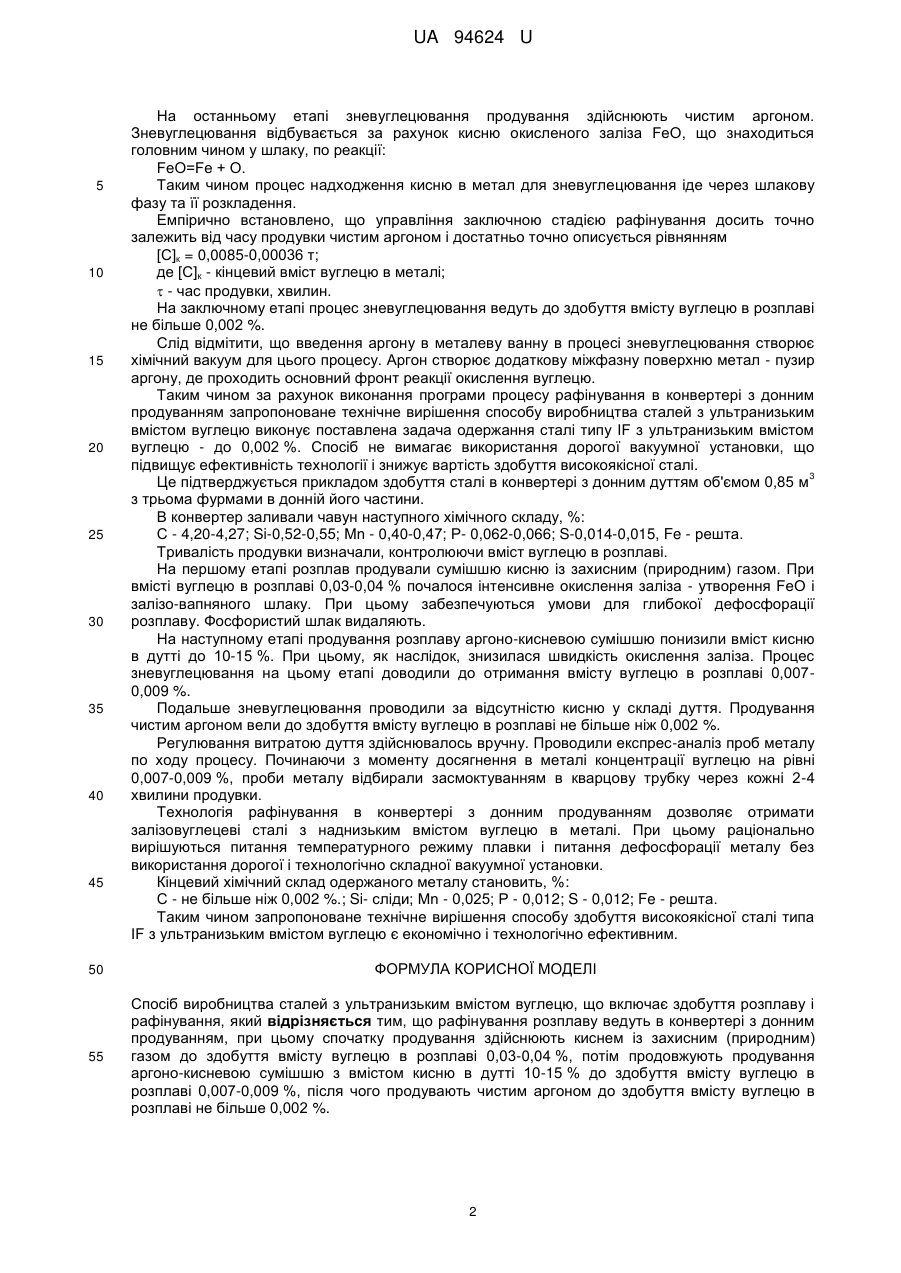 UA 94624 U

На останньому етапі зневуглецювання продування здійснюють чистим аргоном. Зневуглецювання відбувається за рахунок кисню окисленого заліза FeO, що знаходиться головним чином у шлаку, по реакції:

FeO=Fe + O.

5 Таким чином процес надходження кисню в метал для зневуглецювання іде через шлакову фазу та її розкладення.

Емпірично встановлено, що управління заключною стадією рафінування досить точно залежить від часу продувки чистим аргоном і достатньо точно описується рівнянням

$[C]_к$ = 0,0085-0,00036 τ;

10 де $[C]_к$ - кінцевий вміст вуглецю в металі;

τ - час продувки, хвилин.

На заключному етапі процес зневуглецювання ведуть до здобуття вмісту вуглецю в розплаві не більше 0,002 %.

Слід відмітити, що введення аргону в металеву ванну в процесі зневуглецювання створює 15 хімічний вакуум для цього процесу. Аргон створює додаткову міжфазну поверхню метал - пузир аргону, де проходить основний фронт реакції окислення вуглецю.

Таким чином за рахунок виконання програми процесу рафінування в конвертері з донним продуванням запропоноване технічне вирішення способу виробництва сталей з ультранизьким вмістом вуглецю виконує поставлена задача одержання сталі типу IF з ультранизьким вмістом 20 вуглецю - до 0,002 %. Спосіб не вимагає використання дорогої вакуумної установки, що підвищує ефективність технології і знижує вартість здобуття високоякісної сталі.

Це підтверджується прикладом здобуття сталі в конвертері з донним дуттям об'ємом 0,85 $м^3$ з трьома фурмами в донній його частини.

В конвертер заливали чавун наступного хімічного складу, %:

25 С - 4,20-4,27; Si-0,52-0,55; Mn - 0,40-0,47; P- 0,062-0,066; S-0,014-0,015, Fe - решта.

Тривалість продувки визначали, контролюючи вміст вуглецю в розплаві.

На першому етапі розплав продували сумішшю кисню із захисним (природним) газом. При вмісті вуглецю в розплаві 0,03-0,04 % почалося інтенсивне окислення заліза - утворення FeO і залізо-вапняного шлаку. При цьому забезпечуються умови для глибокої дефосфорації 30 розплаву. Фосфористий шлак видаляють.

На наступному етапі продування розплаву аргоно-кисневою сумішшю понизили вміст кисню в дутті до 10-15 %. При цьому, як наслідок, знизилася швидкість окислення заліза. Процес зневуглецювання на цьому етапі доводили до отримання вмісту вуглецю в розплаві 0,007-0,009 %.

35 Подальше зневуглецювання проводили за відсутністю кисню у складі дуття. Продування чистим аргоном вели до здобуття вмісту вуглецю в розплаві не більше ніж 0,002 %.

Регулювання витратою дуття здійснювалось вручну. Проводили експрес-аналіз проб металу по ходу процесу. Починаючи з моменту досягнення в металі концентрації вуглецю на рівні 0,007-0,009 %, проби металу відбирали засмоктуванням в кварцову трубку через кожні 2-4 40 хвилини продувки.

Технологія рафінування в конвертері з донним продуванням дозволяє отримати залізовуглецеві сталі з наднизьким вмістом вуглецю в металі. При цьому раціонально вирішуються питання температурного режиму плавки і питання дефосфорації металу без використання дорогої і технологічно складної вакуумної установки.

45 Кінцевий хімічний склад одержаного металу становить, %:

С - не більше ніж 0,002 %.; Si- сліди; Mn - 0,025; P - 0,012; S - 0,012; Fe - решта.

Таким чином запропоноване технічне вирішення способу здобуття високоякісної сталі типа IF з ультранизьким вмістом вуглецю є економічно і технологічно ефективним.

50 ФОРМУЛА КОРИСНОЇ МОДЕЛІ

Спосіб виробництва сталей з ультранизьким вмістом вуглецю, що включає здобуття розплаву і рафінування, який **відрізняється** тим, що рафінування розплаву ведуть в конвертері з донним продуванням, при цьому спочатку продування здійснюють киснем із захисним (природним) 55 газом до здобуття вмісту вуглецю в розплаві 0,03-0,04 %, потім продовжують продування аргоно-кисневою сумішшю з вмістом кисню в дутті 10-15 % до здобуття вмісту вуглецю в розплаві 0,007-0,009 %, після чого продувають чистим аргоном до здобуття вмісту вуглецю в розплаві не більше 0,002 %.

2